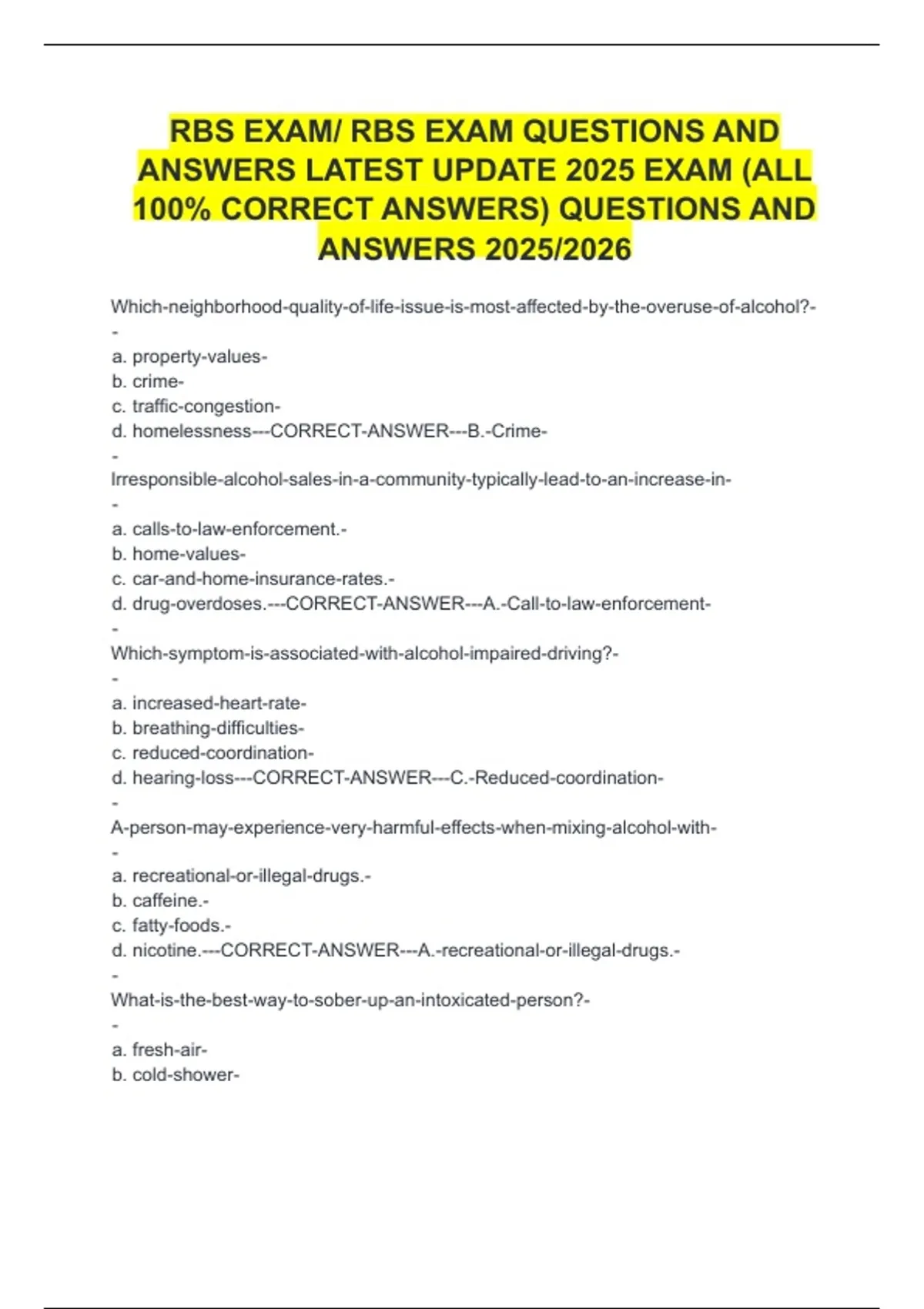 RBS EXAM/ RBS EXAM QUESTIONS AND ANSWERS LATEST UPDATE 2025 EXAM (ALL 100% CORRECT ANSWERS) QUESTIONS AND ANSWERS 2025/2026

Which-neighborhood-quality-of-life-issue-is-most-affected-by-the-overuse-of-alcohol?-
-
a. property-values-
b. crime-
c. traffic-congestion-
d. homelessness---CORRECT-ANSWER---B.-Crime-
-
Irresponsible-alcohol-sales-in-a-community-typically-lead-to-an-increase-in-
-
a. calls-to-law-enforcement.-
b. home-values-
c. car-and-home-insurance-rates.-
d. drug-overdoses.---CORRECT-ANSWER---A.-Call-to-law-enforcement-
-
Which-symptom-is-associated-with-alcohol-impaired-driving?-
-
a. increased-heart-rate-
b. breathing-difficulties-
c. reduced-coordination-
d. hearing-loss---CORRECT-ANSWER---C.-Reduced-coordination-
-
A-person-may-experience-very-harmful-effects-when-mixing-alcohol-with-
-
a. recreational-or-illegal-drugs.-
b. caffeine.-
c. fatty-foods.-
d. nicotine.---CORRECT-ANSWER---A.-recreational-or-illegal-drugs.-
-
What-is-the-best-way-to-sober-up-an-intoxicated-person?-
-
a. fresh-air-
b. cold-shower-